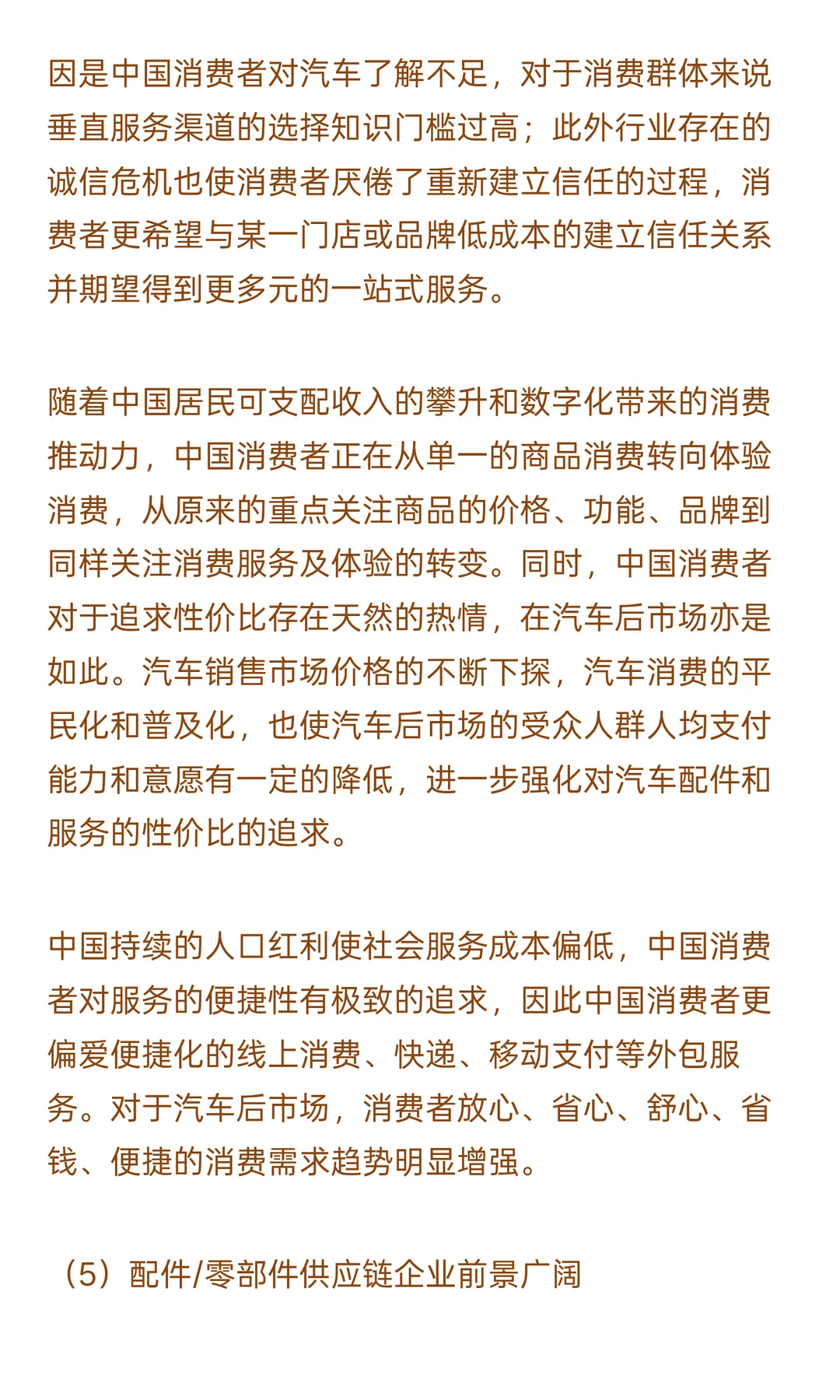 因是中国消费者对汽车了解不足，对于消费群体来说垂直服务渠道的选择知识门槛过高；此外行业存在的诚信危机也使消费者厌倦了重新建立信任的过程，消费者更希望与某一门店或品牌低成本的建立信任关系并期望得到更多元的一站式服务。

随着中国居民可支配收入的攀升和数字化带来的消费推动力，中国消费者正在从单一的商品消费转向体验消费，从原来的重点关注商品的价格、功能、品牌到同样关注消费服务及体验的转变。同时，中国消费者对于追求性价比存在天然的热情，在汽车后市场亦是如此。汽车销售市场价格的不断下探，汽车消费的平民化和普及化，也使汽车后市场的受众人群人均支付能力和意愿有一定的降低，进一步强化对汽车配件和服务的性价比的追求。

中国持续的人口红利使社会服务成本偏低，中国消费者对服务的便捷性有极致的追求，因此中国消费者更偏爱便捷化的线上消费、快递、移动支付等外包服务。对于汽车后市场，消费者放心、省心、舒心、省钱、便捷的消费需求趋势明显增强。

（5）配件/零部件供应链企业前景广阔